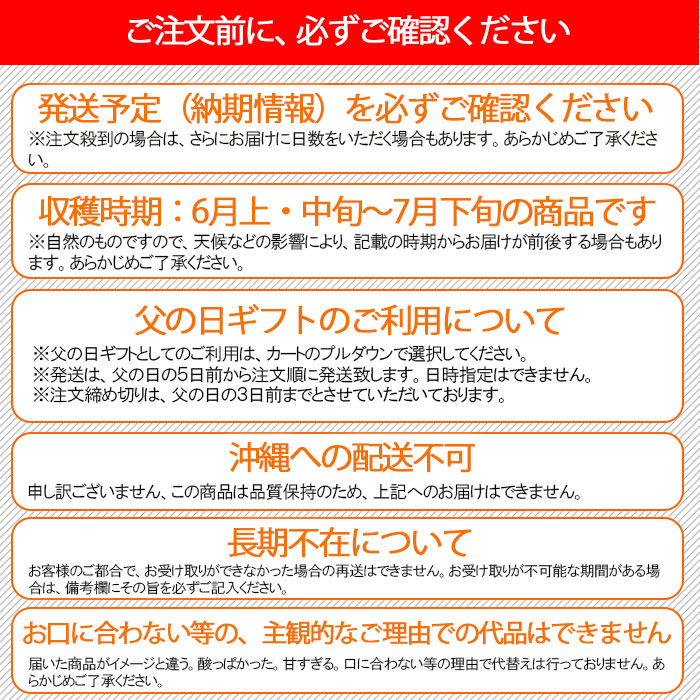 ご注文前に、必ずご確認ください

発送予定（納期情報）を必ずご確認ください
※注文殺到の場合は、さらにお届けに日数をいただく場合もあります。あらかじめご了承ください。

収穫時期：6月上・中旬～7月下旬の商品です
※自然のものですので、天候などの影響により、記載の時期からお届けが前後する場合もあります。あらかじめご了承ください。

父の日ギフトのご利用について
※父の日ギフトとしてのご利用は、カートのプルダウンで選択してください。
※発送は、父の日の5日前から注文順に発送致します。日時指定はできません。
※注文締め切りは、父の日の3日前までとさせていただいております。

沖縄への配送不可
申し訳ございません、この商品は品質保持のため、上記へのお届けはできません。

長期不在について
お客様のご都合で、お受け取りができなかった場合の再送はできません。お受け取りが不可能な期間がある場合は、備考欄にその旨を必ずご記入ください。

お口に合わない等の、主観的なご理由での代品はできません
届いた商品がイメージと違う。酸っぱかった。甘すぎる。口に合わない等の理由で代替えは行っておりません。あらかじめご了承ください。